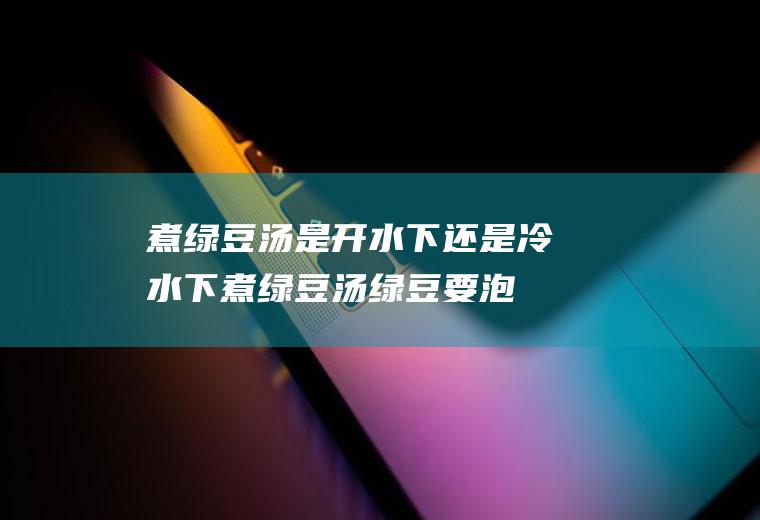 煮绿豆汤是开水下还是冷水下煮绿豆汤绿豆要泡